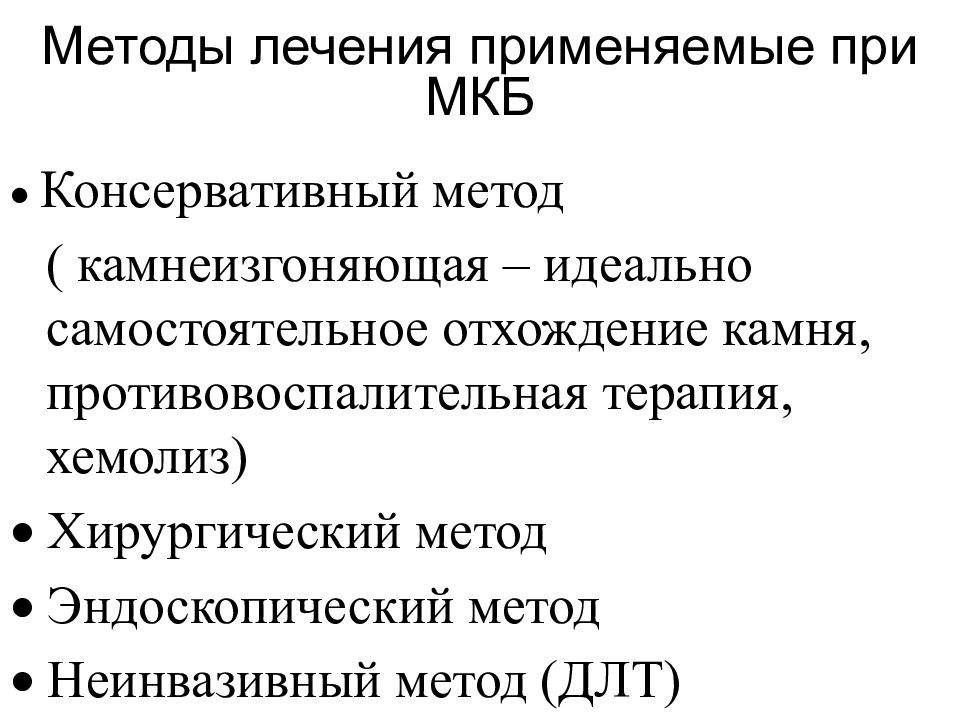 Методы лечения применяемые при МКБ

• Консервативный метод
( камнеизгоняющая – идеально самостоятельное отхождение камня, противовоспалительная терапия, хемолиз)
• Хирургический метод
• Эндоскопический метод
• Неинвазивный метод (ДЛТ)